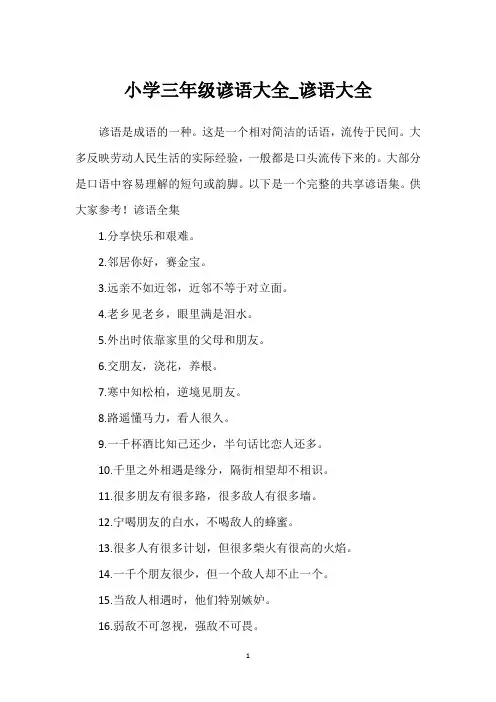 小学三年级谚语大全_谚语大全

谚语是成语的一种。这是一个相对简洁的话语，流传于民间。大多反映劳动人民生活的实际经验，一般都是口头流传下来的。大部分是口语中容易理解的短句或韵脚。以下是一个完整的共享谚语集。供大家参考！谚语全集

1.分享快乐和艰难。

2.邻居你好，赛金宝。

3.远亲不如近邻，近邻不等于对立面。

4.老乡见老乡，眼里满是泪水。

5.外出时依靠家里的父母和朋友。

6.交朋友，浇花，养根。

7.寒中知松柏，逆境见朋友。

8.路遥懂马力，看人很久。

9.一千杯酒比知己还少，半句话比恋人还多。

10.千里之外相遇是缘分，隔街相望却不相识。

11.很多朋友有很多路，很多敌人有很多墙。

12.宁喝朋友的白水，不喝敌人的蜂蜜。

13.很多人有很多计划，但很多柴火有很高的火焰。

14.一千个朋友很少，但一个敌人却不止一个。

15.当敌人相遇时，他们特别嫉妒。

16.弱敌不可忽视，强敌不可畏。

1